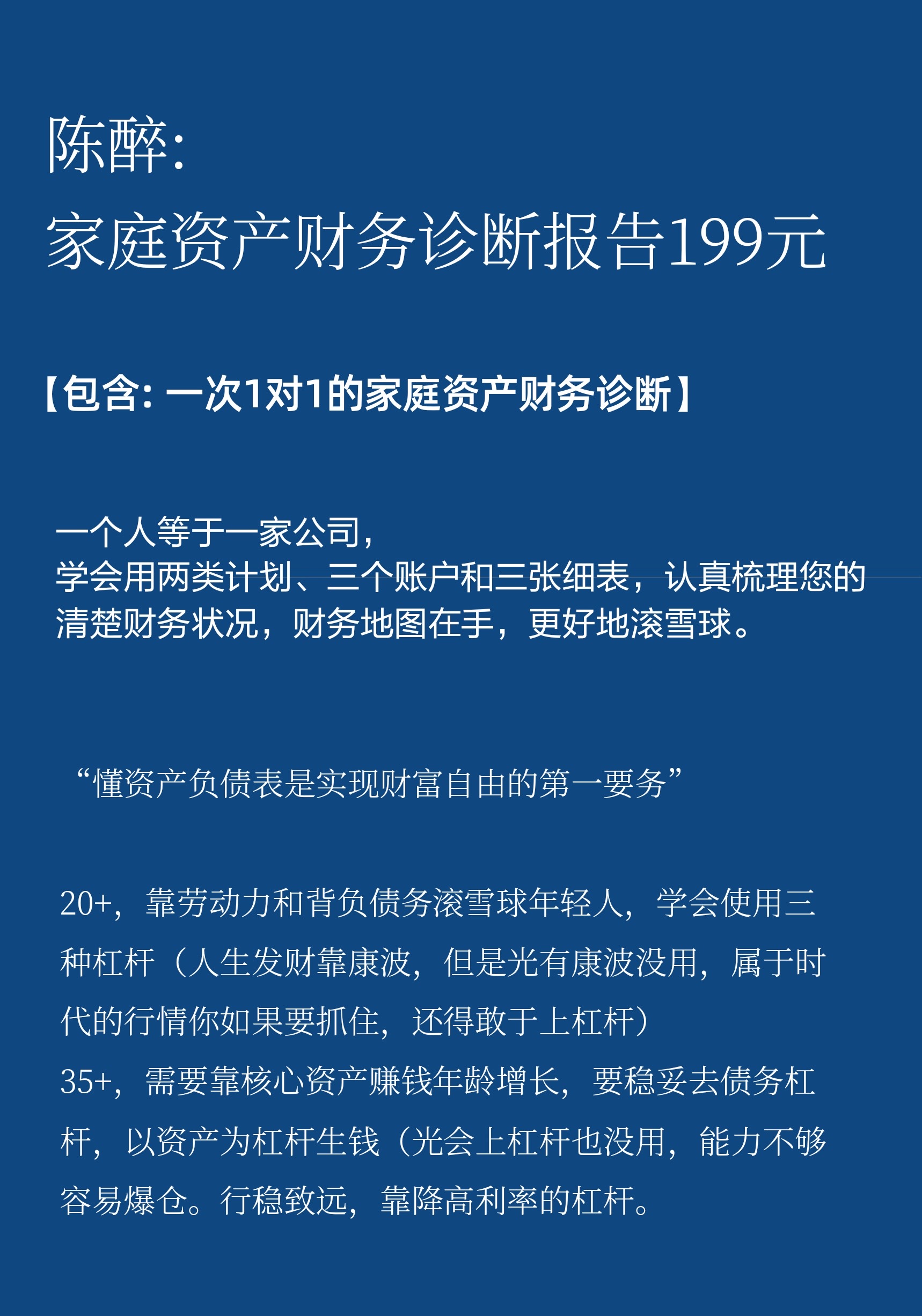 陈醉:
家庭资产财务诊断报告199元

【包含: 一次1对1的家庭资产财务诊断】

一个人等于一家公司,
学会用两类计划、三个账户和三张细表，认真梳理您的清楚财务状况，财务地图在手，更好地滚雪球。

“懂资产负债表是实现财富自由的第一要务”

20+，靠劳动力和背负债务滚雪球年轻人，学会使用三种杠杆（人生发财靠康波，但是光有康波没用，属于时代的行情你如果要抓住，还得敢于上杠杆）
35+，需要靠核心资产赚钱年龄增长，要稳妥去债务杠杆，以资产为杠杆生钱（光会上杠杆也没用，能力不够容易爆仓。行稳致远，靠降高利率的杠杆。